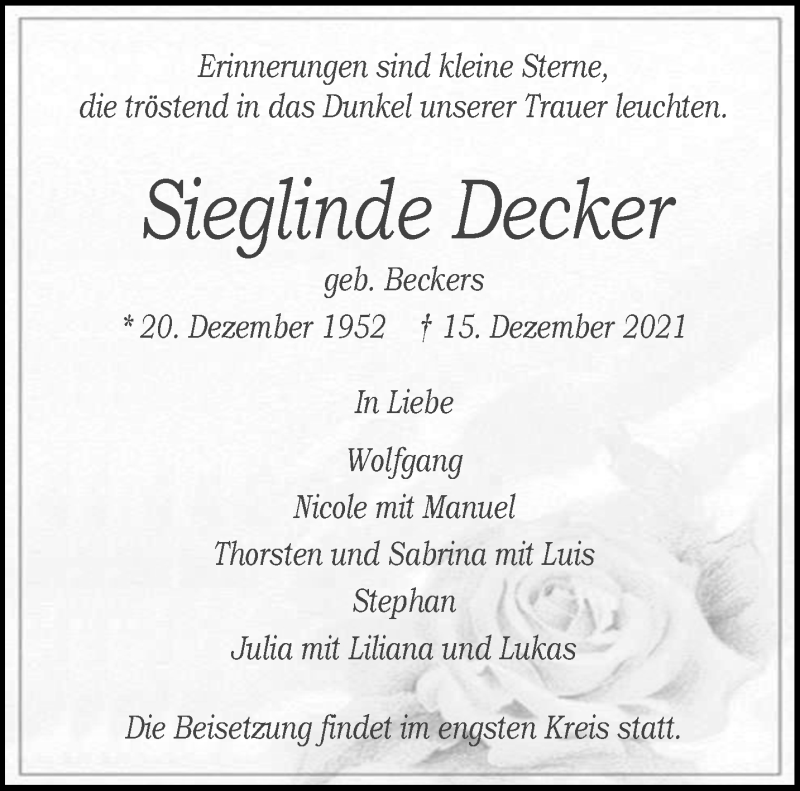 Erinnerungen sind kleine Sterne, die tröstend in das Dunkel unserer Trauer leuchten.

Sieglinde Decker

geb. Beckers

* 20. Dezember 1952 † 15. Dezember 2021

In Liebe

Wolfgang
Nicole mit Manuel
Thorsten und Sabrina mit Luis
Stephan
Julia mit Liliana und Lukas

Die Beisetzung findet im engsten Kreis statt.